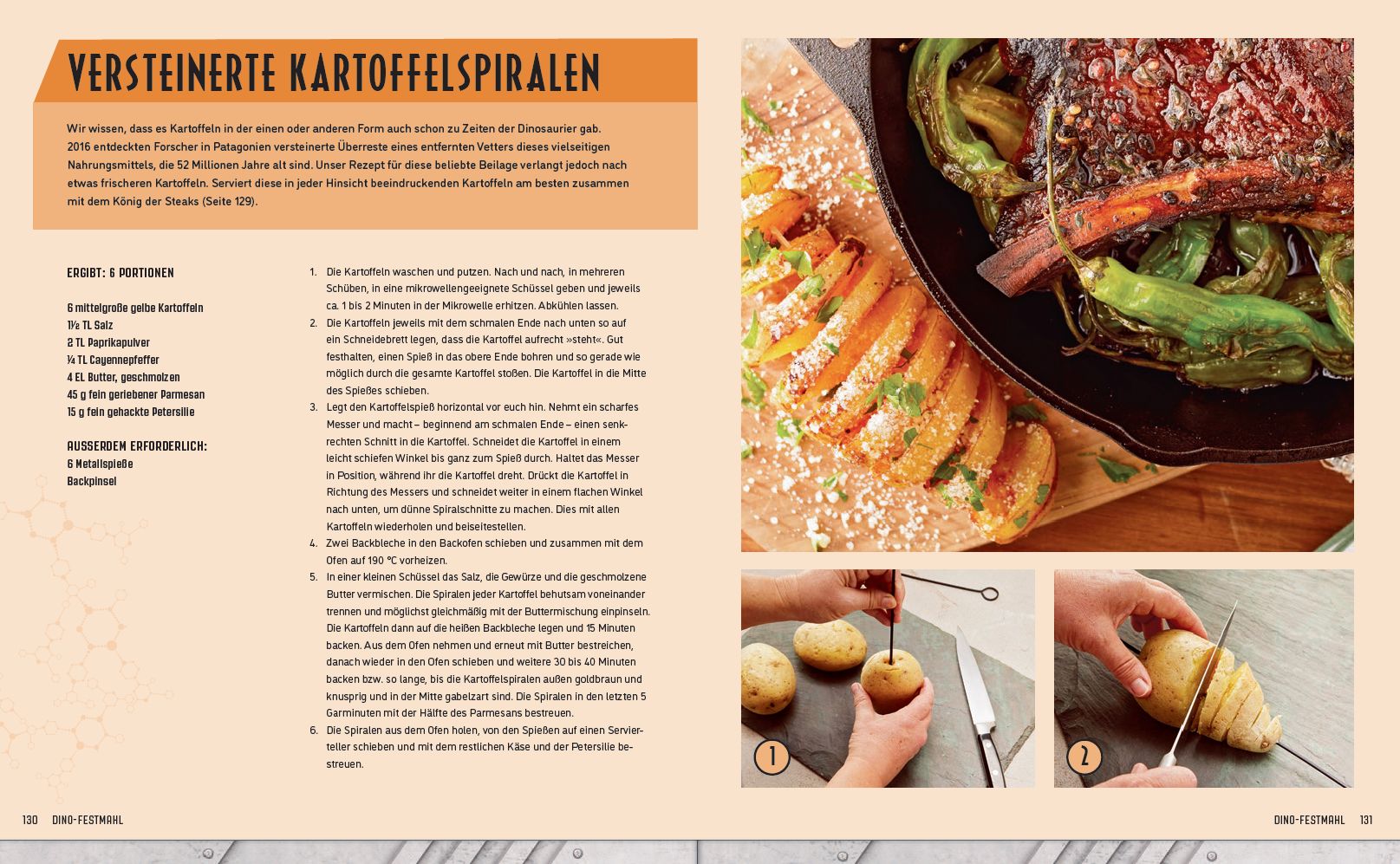 VERSTEINERTE KARTOFFELSPIRALEN

Wir wissen, dass es Kartoffeln in der einen oder anderen Form auch schon zu Zeiten der Dinosaurier gab. 2016 entdeckten Forscher in Patagonien versteinerte Überreste eines entfernten Vetters dieses vielseitigen Nahrungsmittels, die 52 Millionen Jahre alt sind. Unser Rezept für diese beliebte Beilage verlangt jedoch nach etwas frischeren Kartoffeln. Serviert diese in jeder Hinsicht beeindruckenden Kartoffeln am besten zusammen mit dem König der Steaks (Seite 129).

ERGIBT: 6 PORTIONEN

6 mittelgroße gelbe Kartoffeln
1½ TL Salz
2 TL Paprikapulver
¼ TL Cayennepfeffer
4 EL Butter, geschmolzen
45 g fein geriebener Parmesan
15 g fein gehackte Petersilie

AUSSERDEM ERFORDERLICH:
6 Metallspieße
Backpinsel

1. Die Kartoffeln waschen und putzen. Nach und nach, in mehreren Schüben, in eine mikrowellengeeignete Schüssel geben und jeweils ca. 1 bis 2 Minuten in der Mikrowelle erhitzen. Abkühlen lassen.
2. Die Kartoffeln jeweils mit dem schmalen Ende nach unten so auf ein Schneidebrett legen, dass die Kartoffel aufrecht »steht«. Gut festhalten, einen Spieß in das obere Ende bohren und so gerade wie möglich durch die gesamte Kartoffel stoßen. Die Kartoffel in die Mitte des Spießes schieben.
3. Legt den Kartoffelspieß horizontal vor euch hin. Nehmt ein scharfes Messer und macht – beginnend am schmalen Ende – einen senkrechten Schnitt in die Kartoffel. Schneidet die Kartoffel in einem leicht schiefen Winkel bis ganz zum Spieß durch. Haltet das Messer in Position, während ihr die Kartoffel dreht. Drückt die Kartoffel in Richtung des Messers und schneidet weiter in einem flachen Winkel nach unten, um dünne Spiralschnitte zu machen. Dies mit allen Kartoffeln wiederholen und beiseitestellen.
4. Zwei Backbleche in den Backofen schieben und zusammen mit dem Ofen auf 190 °C vorheizen.
5. In einer kleinen Schüssel das Salz, die Gewürze und die geschmolzene Butter vermischen. Die Spiralen jeder Kartoffel behutsam voneinander trennen und möglichst gleichmäßig mit der Buttermischung einpinseln. Die Kartoffeln dann auf die heißen Backbleche legen und 15 Minuten backen. Aus dem Ofen nehmen und erneut mit Butter bestreichen, danach wieder in den Ofen schieben und weitere 30 bis 40 Minuten backen bzw. so lange, bis die Kartoffelspiralen außen goldbraun und knusprig und in der Mitte gabelzart sind. Die Spiralen in den letzten 5 Garminuten mit der Hälfte des Parmesans bestreuen.
6. Die Spiralen aus dem Ofen holen, von den Spießen auf einen Servierteller schieben und mit dem restlichen Käse und der Petersilie bestreuen.

1

2

130 DINO-FESTMAHL

DINO-FESTMAHL 131